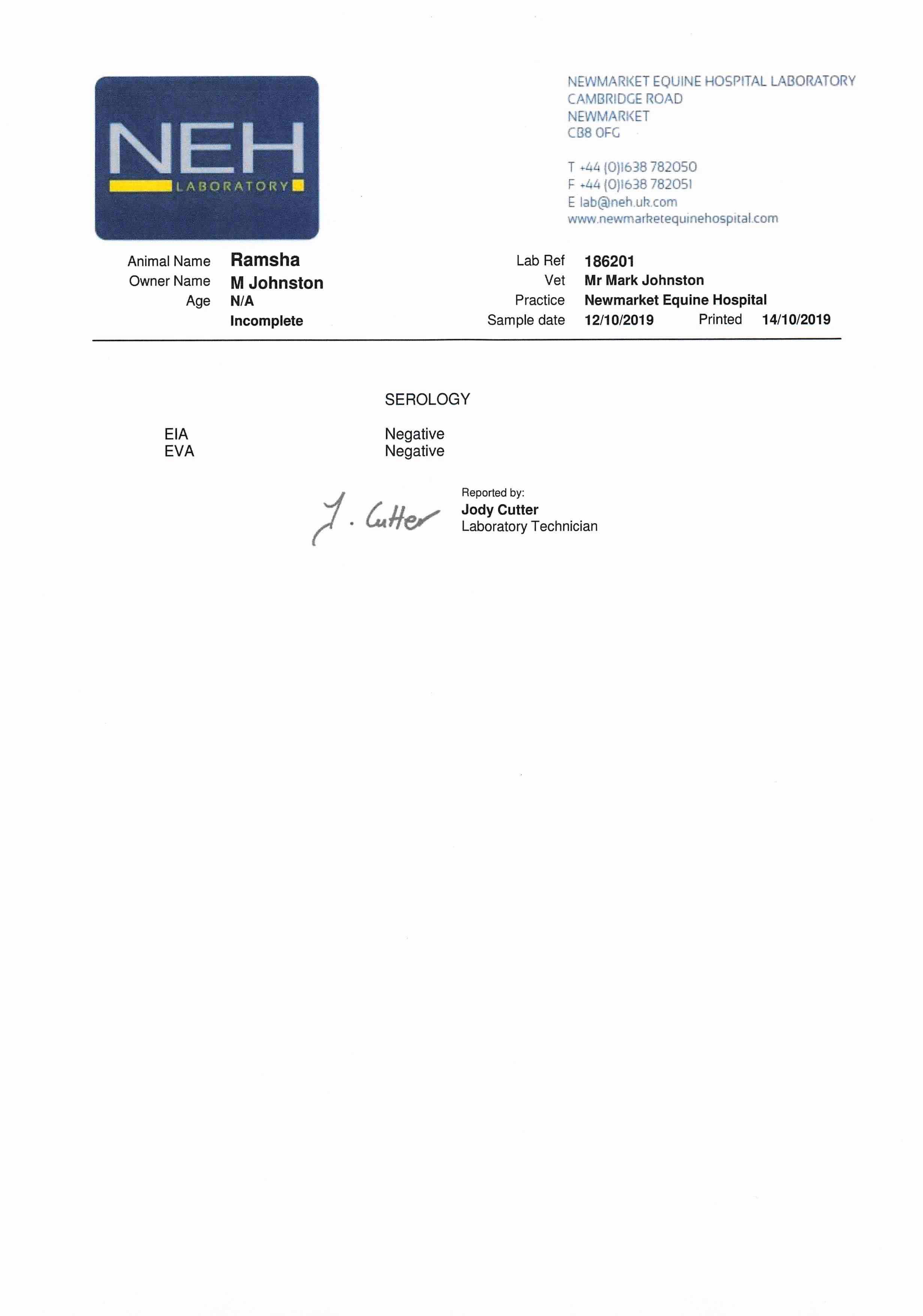 NEH
LABORATORY

NEWMARKET EQUINE HOSPITAL LABORATORY
CAMBRIDGE ROAD
NEWMARKET
CB8 0FG

T +44 (0)1638 782050
F +44 (0)1638 782051
E lab@neh.uk.com
www.newmarketequinehospital.com

Animal Name Ramsha
Owner Name M Johnston
Age N/A
Incomplete

Lab Ref 186201
Vet Mr Mark Johnston
Practice Newmarket Equine Hospital
Sample date 12/10/2019 Printed 14/10/2019

SEROLOGY

EIA Negative
EVA Negative

J. Cutter

Reported by:
Jody Cutter
Laboratory Technician